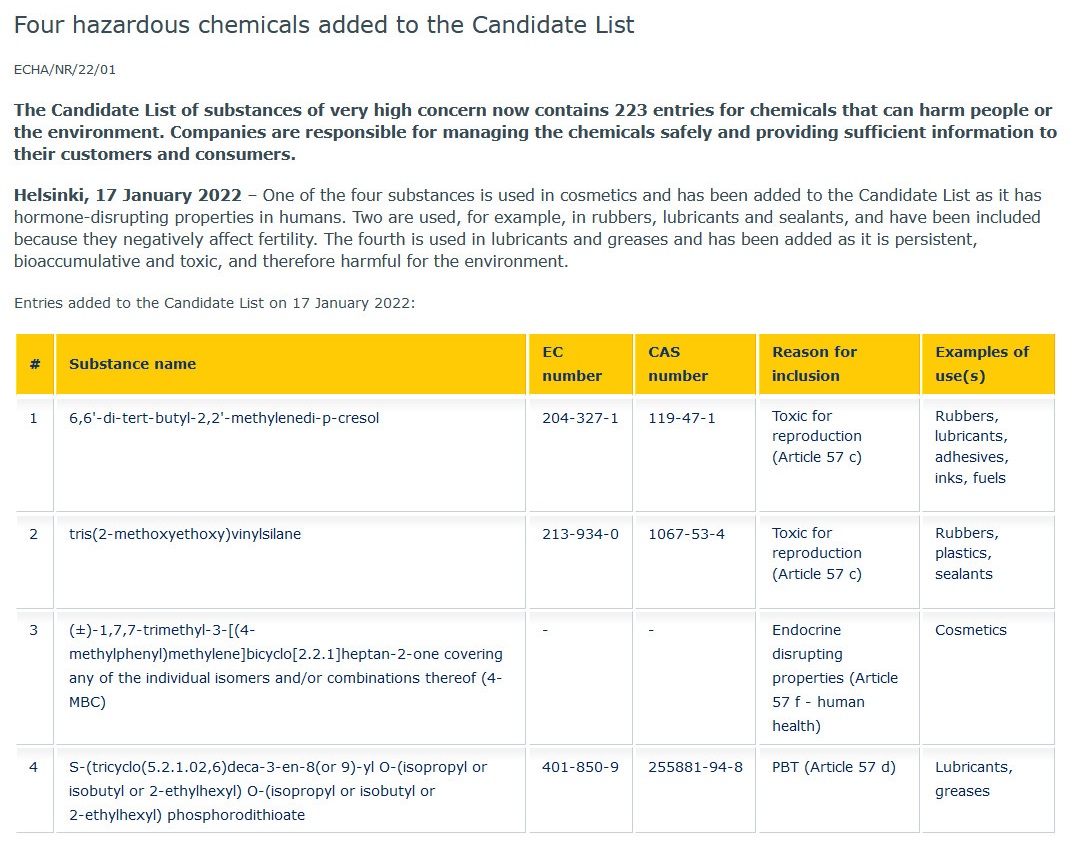 Four hazardous chemicals added to the Candidate List

ECHA/NR/22/01

The Candidate List of substances of very high concern now contains 223 entries for chemicals that can harm people or the environment. Companies are responsible for managing the chemicals safely and providing sufficient information to their customers and consumers.

Helsinki, 17 January 2022 – One of the four substances is used in cosmetics and has been added to the Candidate List as it has hormone-disrupting properties in humans. Two are used, for example, in rubbers, lubricants and sealants, and have been included because they negatively affect fertility. The fourth is used in lubricants and greases and has been added as it is persistent, bioaccumulative and toxic, and therefore harmful for the environment.

Entries added to the Candidate List on 17 January 2022:

| # | Substance name | EC number | CAS number | Reason for inclusion | Examples of use(s) |
|---|---|---|---|---|---|
| 1 | 6,6'-di-tert-butyl-2,2'-methylenedi-p-cresol | 204-327-1 | 119-47-1 | Toxic for reproduction (Article 57 c) | Rubbers, lubricants, adhesives, inks, fuels |
| 2 | tris(2-methoxyethoxy)vinylsilane | 213-934-0 | 1067-53-4 | Toxic for reproduction (Article 57 c) | Rubbers, plastics, sealants |
| 3 | (±)-1,7,7-trimethyl-3-[(4-methylphenyl)methylene]bicyclo[2.2.1]heptan-2-one covering any of the individual isomers and/or combinations thereof (4-MBC) | - | - | Endocrine disrupting properties (Article 57 f - human health) | Cosmetics |
| 4 | S-(tricyclo(5.2.1.02,6)deca-3-en-8(or 9)-yl O-(isopropyl or isobutyl or 2-ethylhexyl) O-(isopropyl or isobutyl or 2-ethylhexyl) phosphorodithioate | 401-850-9 | 255881-94-8 | PBT (Article 57 d) | Lubricants, greases |